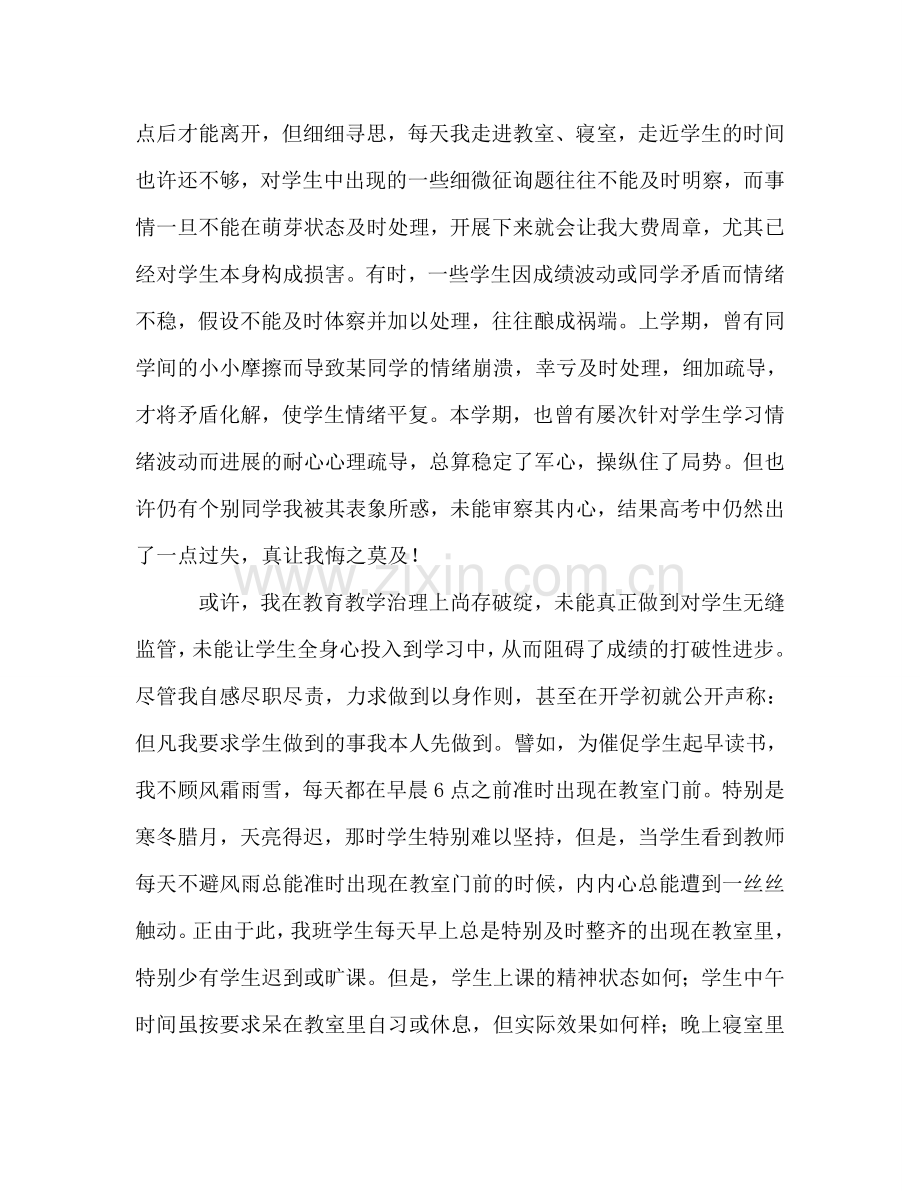 点后才能离开，但细细寻思，每天我走进教室、寝室，走近学生的时间也许还不够，对学生中出现的一些细微征询题往往不能及时明察，而事情一旦不能在萌芽状态及时处理，开展下来就会让我大费周章，尤其已经对学生本身构成损害。有时，一些学生因成绩波动或同学矛盾而情绪不稳，假设不能及时体察并加以处理，往往酿成祸端。上学期，曾有同学间的小小摩擦而导致某同学的情绪崩溃，幸亏及时处理，细加疏导，才将矛盾化解，使学生情绪平复。本学期，也曾有屡次针对学生学习情绪波动而进展的耐心心理疏导，总算稳定了军心，操纵住了局势。但也许仍有个别同学我被其表象所惑，未能审察其内心，结果高考中仍然出了一点过失，真让我悔之莫及！

或许，我在教育教学治理上尚存破绽，未能真正做到对学生无缝监管，未能让学生全身心投入到学习中，从而阻碍了成绩的打破性进步。尽管我自感尽职尽责，力求做到以身作则，甚至在开学初就公开声称：但凡我要求学生做到的事我本人先做到。譬如，为催促学生起早读书，我不顾风霜雨雪，每天都在早晨6点之前准时出现在教室门前。特别是寒冬腊月，天亮得迟，那时学生特别难以坚持，但是，当学生看到教师每天不避风雨总能准时出现在教室门前的时候，内内心总能遭到一丝丝触动。正由于此，我班学生每天早上总是特别及时整齐的出现在教室里，特别少有学生迟到或旷课。但是，学生上课的精神状态如何；学生中午时间虽按要求呆在教室里自习或休息，但实际效果如何样；晚上寝室里

www.zixin.com.cn